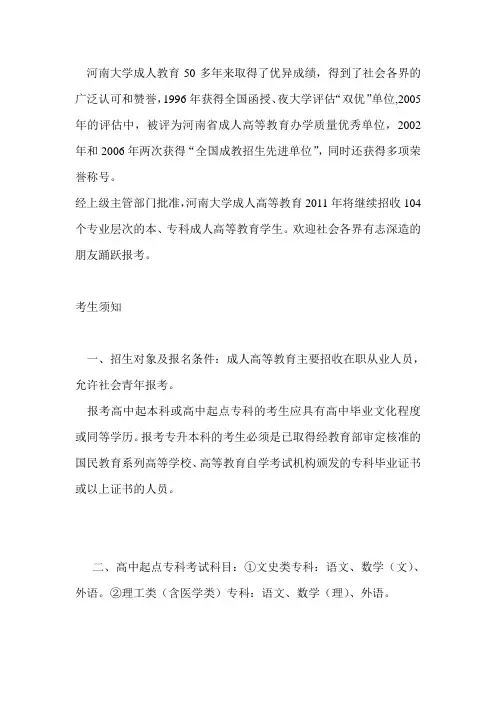 河南大学成人教育 50 多年来取得了优异成绩，得到了社会各界的广泛认可和赞誉，1996 年获得全国函授、夜大学评估“双优”单位,2005 年的评估中，被评为河南省成人高等教育办学质量优秀单位，2002 年和 2006 年两次获得“全国成教招生先进单位”，同时还获得多项荣誉称号。

经上级主管部门批准，河南大学成人高等教育 2011 年将继续招收 104 个专业层次的本、专科成人高等教育学生。欢迎社会各界有志深造的朋友踊跃报考。

考生须知

一、招生对象及报名条件：成人高等教育主要招收在职从业人员，允许社会青年报考。

报考高中起本科或高中起点专科的考生应具有高中毕业文化程度或同等学历。报考专升本科的考生必须是已取得经教育部审定核准的国民教育系列高等学校、高等教育自学考试机构颁发的专科毕业证书或以上证书的人员。

二、高中起点专科考试科目：①文史类专科：语文、数学（文）、外语。②理工类（含医学类）专科：语文、数学（理）、外语。